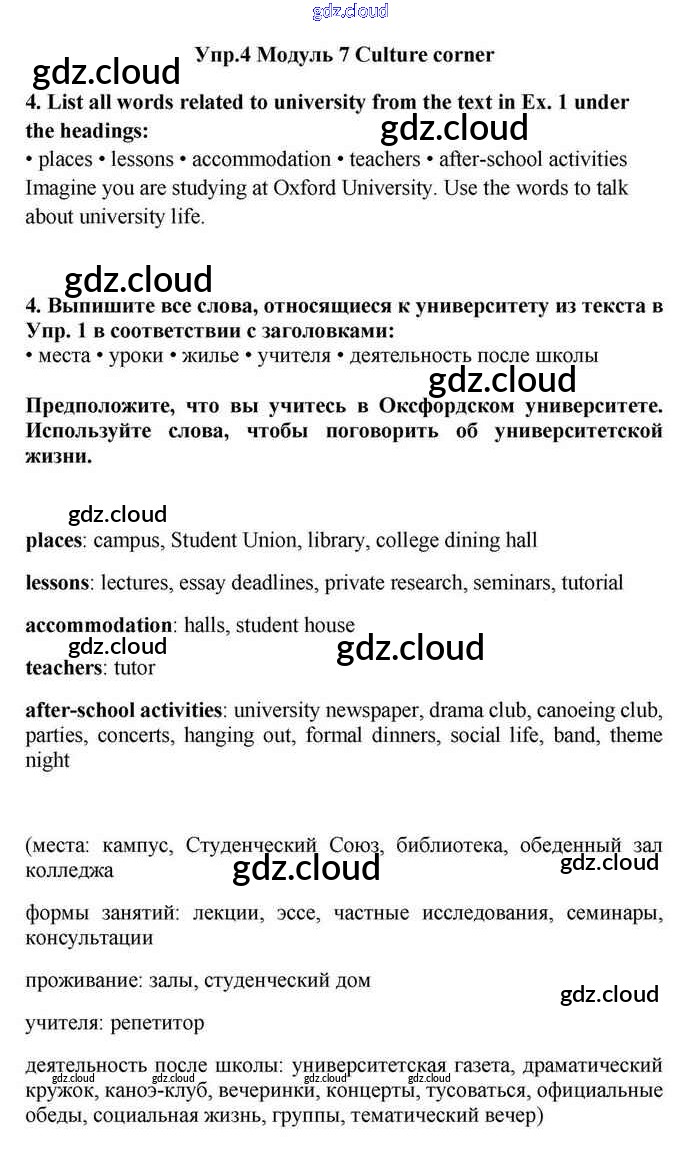 gdz.cloud

Упр.4 Модуль 7 Culture corner

gdz.cloud

4. List all words related to university from the text in Ex. 1 under the headings:

gdz.cloud

• places • lessons • accommodation • teachers • after-school activities
Imagine you are studying at Oxford University. Use the words to talk about university life.

gdz.cloud

4. Выпишите все слова, относящиеся к университету из текста в Упр. 1 в соответствии с заголовками:
• места • уроки • жилье • учителя • деятельность после школы

gdz.cloud

Предположите, что вы учитесь в Оксфордском университете. Используйте слова, чтобы поговорить об университетской жизни.

gdz.cloud

places: campus, Student Union, library, college dining hall

lessons: lectures, essay deadlines, private research, seminars, tutorial

accommodation: halls, student house

gdz.cloud

gdz.cloud

teachers: tutor

after-school activities: university newspaper, drama club, canoeing club, parties, concerts, hanging out, formal dinners, social life, band, theme night

(места: кампус, Студенческий Союз, библиотека, обеденный зал колледжа

gdz.cloud

gdz.cloud

формы занятий: лекции, эссе, частные исследования, семинары, консультации

проживание: залы, студенческий дом

gdz.cloud

учителя: репетитор

деятельность после школы: университетская газета, драматический кружок, каноэ-клуб, вечеринки, концерты, тусоваться, официальные обеды, социальная жизнь, группы, тематический вечер)

gdz.cloud gdz.cloud gdz.cloud gdz.cloud